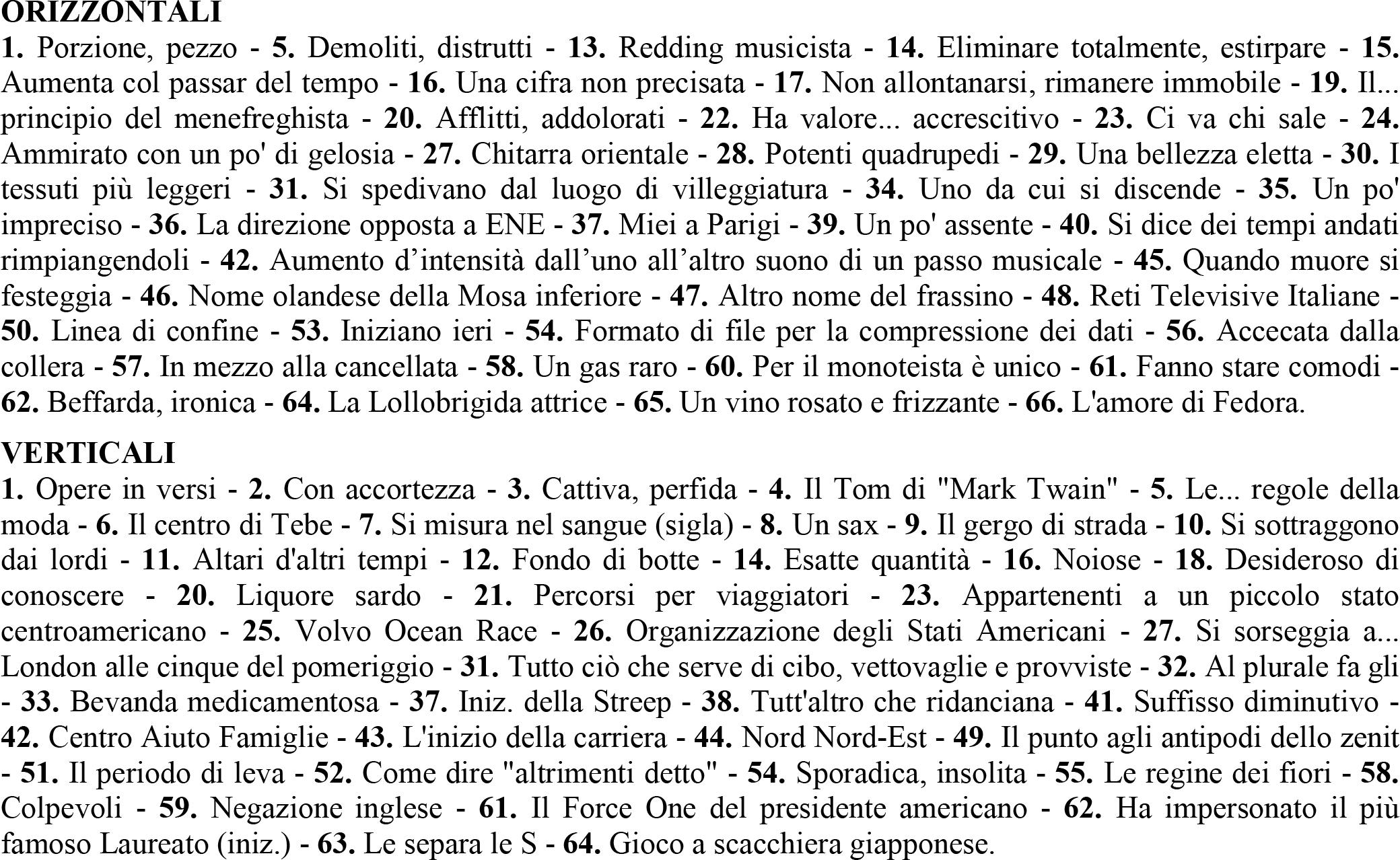 ORIZZONTALI

1. Porzione, pezzo - 5. Demoliti, distrutti - 13. Redding musicista - 14. Eliminare totalmente, estirpare - 15. Aumenta col passar del tempo - 16. Una cifra non precisata - 17. Non allontanarsi, rimanere immobile - 19. Il... principio del menefreghista - 20. Afflitti, addolorati - 22. Ha valore... accrescitivo - 23. Ci va chi sale - 24. Ammirato con un po' di gelosia - 27. Chitarra orientale - 28. Potenti quadrupedi - 29. Una bellezza eletta - 30. I tessuti più leggeri - 31. Si spedivano dal luogo di villeggiatura - 34. Uno da cui si discende - 35. Un po' impreciso - 36. La direzione opposta a ENE - 37. Miei a Parigi - 39. Un po' assente - 40. Si dice dei tempi andati rimpiangendoli - 42. Aumento d'intensità dall'uno all'altro suono di un passo musicale - 45. Quando muore si festeggia - 46. Nome olandese della Mosa inferiore - 47. Altro nome del frassino - 48. Reti Televisive Italiane - 50. Linea di confine - 53. Iniziano ieri - 54. Formato di file per la compressione dei dati - 56. Accecata dalla collera - 57. In mezzo alla cancellata - 58. Un gas raro - 60. Per il monoteista è unico - 61. Fanno stare comodi - 62. Beffarda, ironica - 64. La Lollobrigida attrice - 65. Un vino rosato e frizzante - 66. L'amore di Fedora.

VERTICALI

1. Opere in versi - 2. Con accortezza - 3. Cattiva, perfida - 4. Il Tom di "Mark Twain" - 5. Le... regole della moda - 6. Il centro di Tebe - 7. Si misura nel sangue (sigla) - 8. Un sax - 9. Il gergo di strada - 10. Si sottraggono dai lordi - 11. Altari d'altri tempi - 12. Fondo di botte - 14. Esatte quantità - 16. Noiose - 18. Desideroso di conoscere - 20. Liquore sardo - 21. Percorsi per viaggiatori - 23. Appartenenti a un piccolo stato centroamericano - 25. Volvo Ocean Race - 26. Organizzazione degli Stati Americani - 27. Si sorseggia a... London alle cinque del pomeriggio - 31. Tutto ciò che serve di cibo, vettovaglie e provviste - 32. Al plurale fa gli - 33. Bevanda medicamentosa - 37. Iniz. della Streep - 38. Tutt'altro che ridanciana - 41. Suffisso diminutivo - 42. Centro Aiuto Famiglie - 43. L'inizio della carriera - 44. Nord Nord-Est - 49. Il punto agli antipodi dello zenit - 51. Il periodo di leva - 52. Come dire "altrimenti detto" - 54. Sporadica, insolita - 55. Le regine dei fiori - 58. Colpevoli - 59. Negazione inglese - 61. Il Force One del presidente americano - 62. Ha impersonato il più famoso Laureato (iniz.) - 63. Le separa le S - 64. Gioco a scacchiera giapponese.